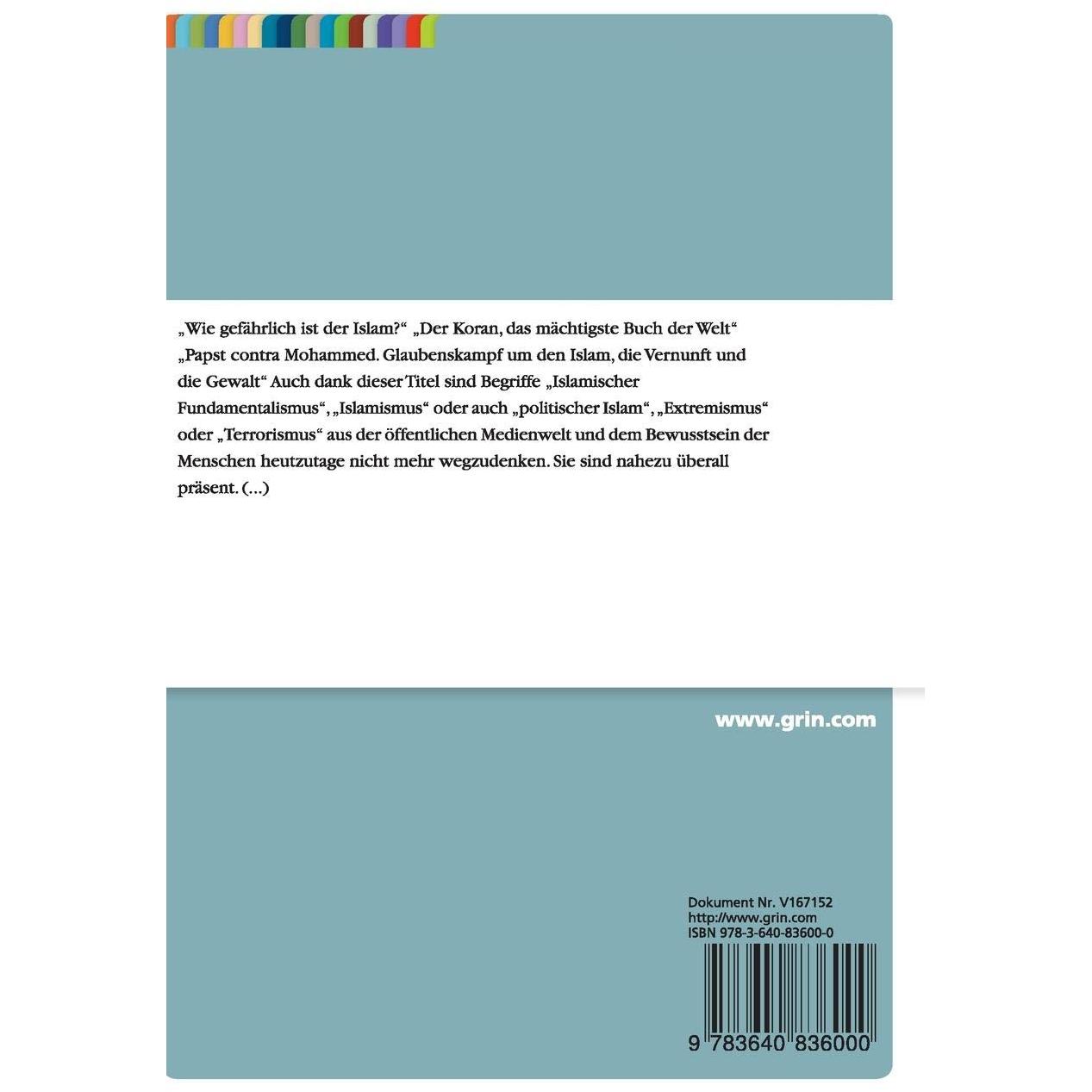 „Wie gefährlich ist der Islam?“ „Der Koran, das mächtigste Buch der Welt“ „Papst contra Mohammed. Glaubenskampf um den Islam, die Vernunft und die Gewalt“ Auch dank dieser Titel sind Begriffe „Islamischer Fundamentalismus“, „Islamismus“ oder auch „politischer Islam“, „Extremismus“ oder „Terrorismus“ aus der öffentlichen Medienwelt und dem Bewusstsein der Menschen heutzutage nicht mehr wegzudenken. Sie sind nahezu überall präsent. (...)

www.grin.com

Dokument Nr. V167152
http://www.grin.com
ISBN 978-3-640-83600-0

9 783640 836000